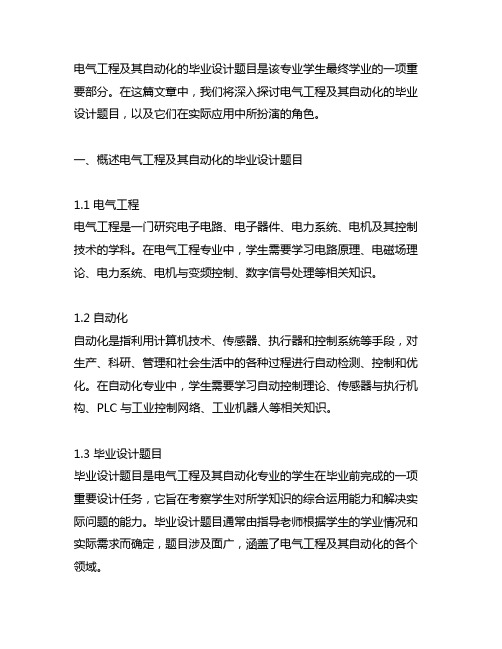 电气工程及其自动化的毕业设计题目是该专业学生最终学业的一项重要部分。在这篇文章中，我们将深入探讨电气工程及其自动化的毕业设计题目，以及它们在实际应用中所扮演的角色。

一、概述电气工程及其自动化的毕业设计题目

1.1 电气工程
电气工程是一门研究电子电路、电子器件、电力系统、电机及其控制技术的学科。在电气工程专业中，学生需要学习电路原理、电磁场理论、电力系统、电机与变频控制、数字信号处理等相关知识。

1.2 自动化
自动化是指利用计算机技术、传感器、执行器和控制系统等手段，对生产、科研、管理和社会生活中的各种过程进行自动检测、控制和优化。在自动化专业中，学生需要学习自动控制理论、传感器与执行机构、PLC 与工业控制网络、工业机器人等相关知识。

1.3 毕业设计题目
毕业设计题目是电气工程及其自动化专业的学生在毕业前完成的一项重要设计任务，它旨在考察学生对所学知识的综合运用能力和解决实际问题的能力。毕业设计题目通常由指导老师根据学生的学业情况和实际需求而确定，题目涉及面广，涵盖了电气工程及其自动化的各个领域。